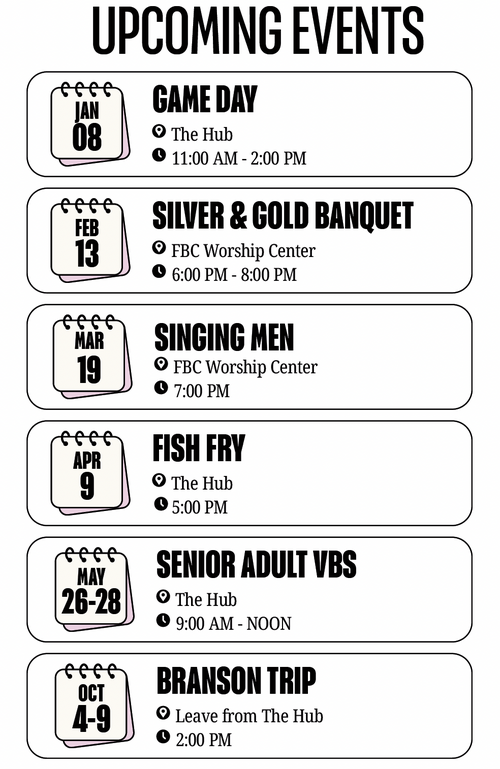 UPCOMING EVENTS

JAN
08

GAME DAY
The Hub
11:00 AM - 2:00 PM

FEB
13

SILVER & GOLD BANQUET
FBC Worship Center
6:00 PM - 8:00 PM

MAR
19

SINGING MEN
FBC Worship Center
7:00 PM

APR
9

FISH FRY
The Hub
5:00 PM

MAY
26-28

SENIOR ADULT VBS
The Hub
9:00 AM - NOON

OCT
4-9

BRANSON TRIP
Leave from The Hub
2:00 PM